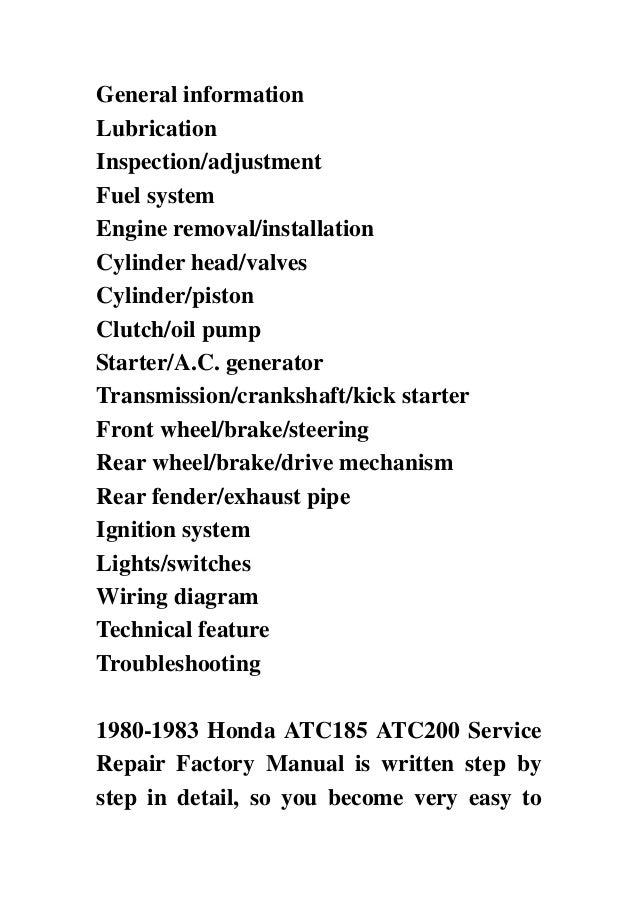 General information
Lubrication
Inspection/adjustment
Fuel system
Engine removal/installation
Cylinder head/valves
Cylinder/piston
Clutch/oil pump
Starter/A.C. generator
Transmission/crankshaft/kick starter
Front wheel/brake/steering
Rear wheel/brake/drive mechanism
Rear fender/exhaust pipe
Ignition system
Lights/switches
Wiring diagram
Technical feature
Troubleshooting

1980-1983 Honda ATC185 ATC200 Service Repair Factory Manual is written step by step in detail, so you become very easy to